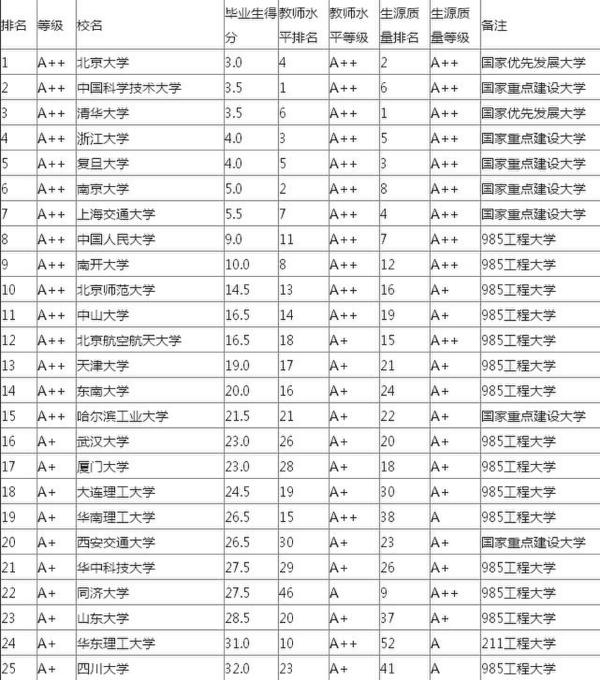 | 排名 | 等级 | 校名 | 毕业生得分 | 教师水平排名 | 教师水平等级 | 生源质量排名 | 生源质量等级 | 备注 |
|---|---|---|---|---|---|---|---|---|
| 1 | A++ | 北京大学 | 3.0 | 4 | A++ | 2 | A++ | 国家优先发展大学 |
| 2 | A++ | 中国科学技术大学 | 3.5 | 1 | A++ | 6 | A++ | 国家重点建设大学 |
| 3 | A++ | 清华大学 | 3.5 | 6 | A++ | 1 | A++ | 国家优先发展大学 |
| 4 | A++ | 浙江大学 | 4.0 | 3 | A++ | 5 | A++ | 国家重点建设大学 |
| 5 | A++ | 复旦大学 | 4.0 | 5 | A++ | 3 | A++ | 国家重点建设大学 |
| 6 | A++ | 南京大学 | 5.0 | 2 | A++ | 8 | A++ | 国家重点建设大学 |
| 7 | A++ | 上海交通大学 | 5.5 | 7 | A++ | 4 | A++ | 国家重点建设大学 |
| 8 | A++ | 中国人民大学 | 9.0 | 11 | A++ | 7 | A++ | 985工程大学 |
| 9 | A++ | 南开大学 | 10.0 | 8 | A++ | 12 | A++ | 985工程大学 |
| 10 | A++ | 北京师范大学 | 14.5 | 13 | A++ | 16 | A+ | 985工程大学 |
| 11 | A++ | 中山大学 | 16.5 | 14 | A++ | 19 | A+ | 985工程大学 |
| 12 | A++ | 北京航空航天大学 | 16.5 | 18 | A+ | 15 | A++ | 985工程大学 |
| 13 | A++ | 天津大学 | 19.0 | 17 | A+ | 21 | A+ | 985工程大学 |
| 14 | A++ | 东南大学 | 20.0 | 16 | A+ | 24 | A+ | 985工程大学 |
| 15 | A++ | 哈尔滨工业大学 | 21.5 | 21 | A+ | 22 | A+ | 国家重点建设大学 |
| 16 | A+ | 武汉大学 | 23.0 | 26 | A+ | 20 | A+ | 985工程大学 |
| 17 | A+ | 厦门大学 | 23.0 | 28 | A+ | 18 | A+ | 985工程大学 |
| 18 | A+ | 大连理工大学 | 24.5 | 19 | A+ | 30 | A+ | 985工程大学 |
| 19 | A+ | 华南理工大学 | 26.5 | 15 | A++ | 38 | A | 985工程大学 |
| 20 | A+ | 西安交通大学 | 26.5 | 30 | A+ | 23 | A+ | 国家重点建设大学 |
| 21 | A+ | 华中科技大学 | 27.5 | 29 | A+ | 26 | A+ | 985工程大学 |
| 22 | A+ | 同济大学 | 27.5 | 46 | A | 9 | A++ | 985工程大学 |
| 23 | A+ | 山东大学 | 28.5 | 20 | A+ | 37 | A+ | 985工程大学 |
| 24 | A+ | 华东理工大学 | 31.0 | 10 | A++ | 52 | A | 211工程大学 |
| 25 | A+ | 四川大学 | 32.0 | 23 | A+ | 41 | A | 985工程大学 |